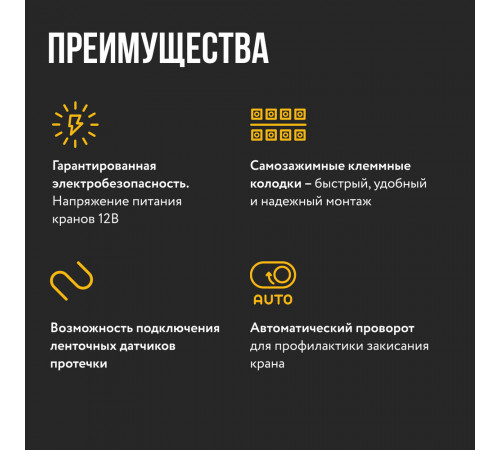 ПРЕИМУЩЕСТВА

Гарантированная электробезопасность. Напряжение питания кранов 12В

Самозажимные клеммные колодки – быстрый, удобный и надежный монтаж

Возможность подключения ленточных датчиков протечки

AUTO

Автоматический проворот для профилактики закисания крана